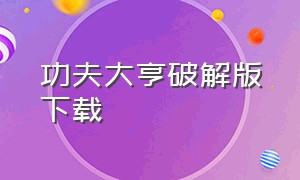 功夫大亨破解版下载